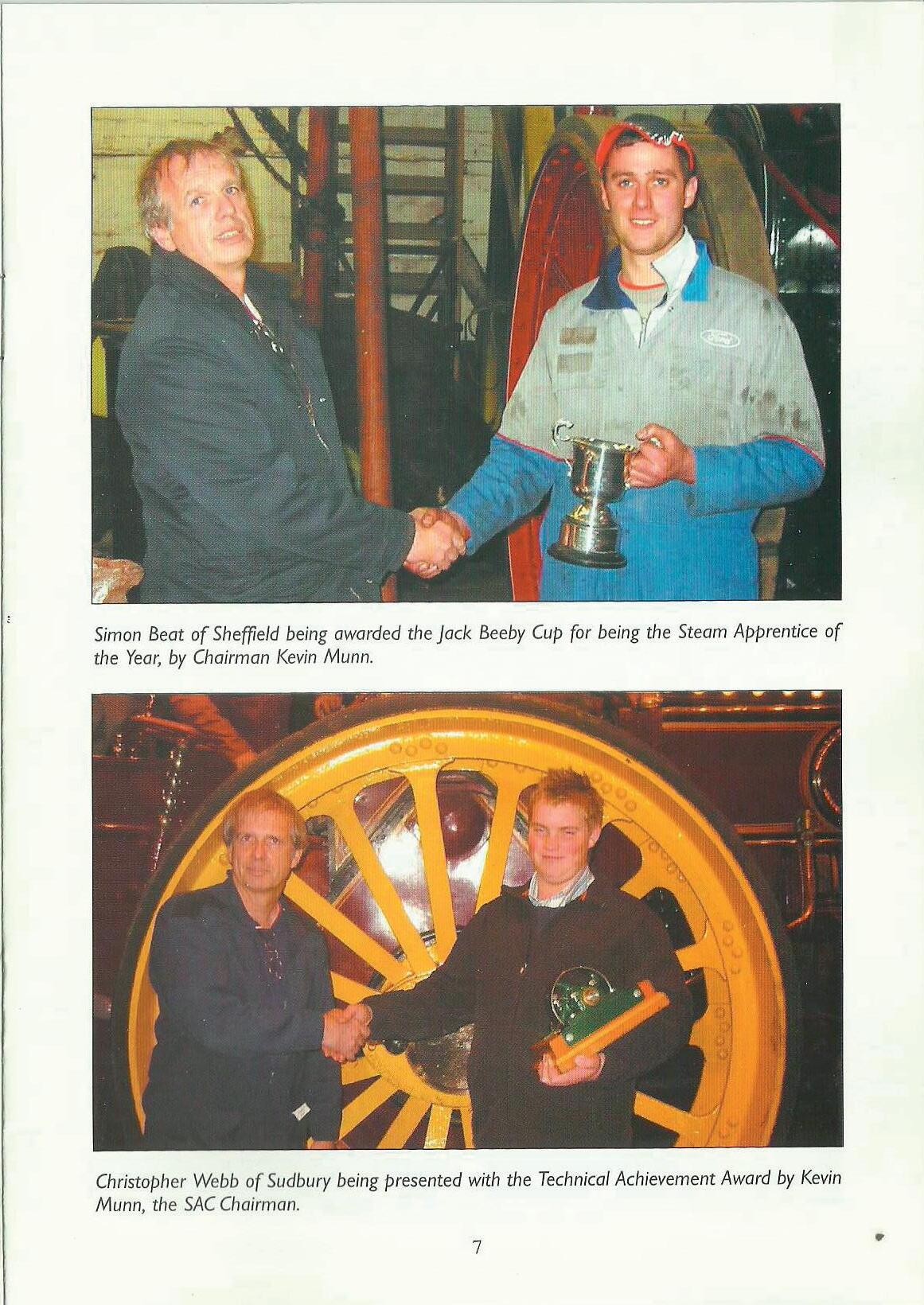 Simon Beat of Sheffield being awarded the Jack Beeby Cup for being the Steam Apprentice of the Year, by Chairman Kevin Munn.

Christopher Webb of Sudbury being presented with the Technical Achievement Award by Kevin Munn, the SAC Chairman.

7